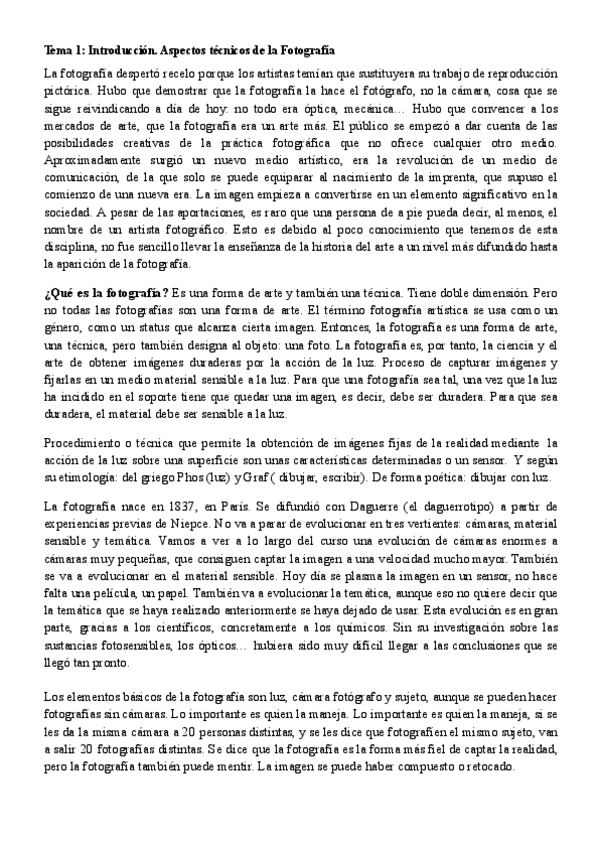 Tema 1: Introducción. Aspectos técnicos de la Fotografía

La fotografía despertó recelo porque los artistas temían que sustituyera su trabajo de reproducción pictórica. Hubo que demostrar que la fotografía la hace el fotógrafo, no la cámara, cosa que se sigue reivindicando a día de hoy: no todo era óptica, mecánica… Hubo que convencer a los mercados de arte, que la fotografía era un arte más. El público se empezó a dar cuenta de las posibilidades creativas de la práctica fotográfica que no ofrece cualquier otro medio. Aproximadamente surgió un nuevo medio artístico, era la revolución de un medio de comunicación, de la que solo se puede equiparar al nacimiento de la imprenta, que supuso el comienzo de una nueva era. La imagen empieza a convertirse en un elemento significativo en la sociedad. A pesar de las aportaciones, es raro que una persona de a pie pueda decir, al menos, el nombre de un artista fotográfico. Esto es debido al poco conocimiento que tenemos de esta disciplina, no fue sencillo llevar la enseñanza de la historia del arte a un nivel más difundido hasta la aparición de la fotografía.

¿Qué es la fotografía? Es una forma de arte y también una técnica. Tiene doble dimensión. Pero no todas las fotografías son una forma de arte. El término fotografía artística se usa como un género, como un status que alcanza cierta imagen. Entonces, la fotografía es una forma de arte, una técnica, pero también designa al objeto: una foto. La fotografía es, por tanto, la ciencia y el arte de obtener imágenes duraderas por la acción de la luz. Proceso de capturar imágenes y fijarlas en un medio material sensible a la luz. Para que una fotografía sea tal, una vez que la luz ha incidido en el soporte tiene que quedar una imagen, es decir, debe ser duradera. Para que sea duradera, el material debe ser sensible a la luz.

Procedimiento o técnica que permite la obtención de imágenes fijas de la realidad mediante la acción de la luz sobre una superficie son unas características determinadas o un sensor. Y según su etimología: del griego Phos (luz) y Graf ( dibujar, escribir). De forma poética: dibujar con luz.

La fotografía nace en 1837, en París. Se difundió con Daguerre (el daguerrotipo) a partir de experiencias previas de Niepce. No va a parar de evolucionar en tres vertientes: cámaras, material sensible y temática. Vamos a ver a lo largo del curso una evolución de cámaras enormes a cámaras muy pequeñas, que consiguen captar la imagen a una velocidad mucho mayor. También se va a evolucionar en el material sensible. Hoy día se plasma la imagen en un sensor, no hace falta una película, un papel. También va a evolucionar la temática, aunque eso no quiere decir que la temática que se haya realizado anteriormente se haya dejado de usar. Esta evolución es en gran parte, gracias a los científicos, concretamente a los químicos. Sin su investigación sobre las sustancias fotosensibles, los ópticos… hubiera sido muy difícil llegar a las conclusiones que se llegó tan pronto.

Los elementos básicos de la fotografía son luz, cámara fotógrafo y sujeto, aunque se pueden hacer fotografías sin cámaras. Lo importante es quien la maneja. Lo importante es quien la maneja, si se les da la misma cámara a 20 personas distintas, y se les dice que fotografíen el mismo sujeto, van a salir 20 fotografías distintas. Se dice que la fotografía es la forma más fiel de captar la realidad, pero la fotografía también puede mentir. La imagen se puede haber compuesto o retocado.